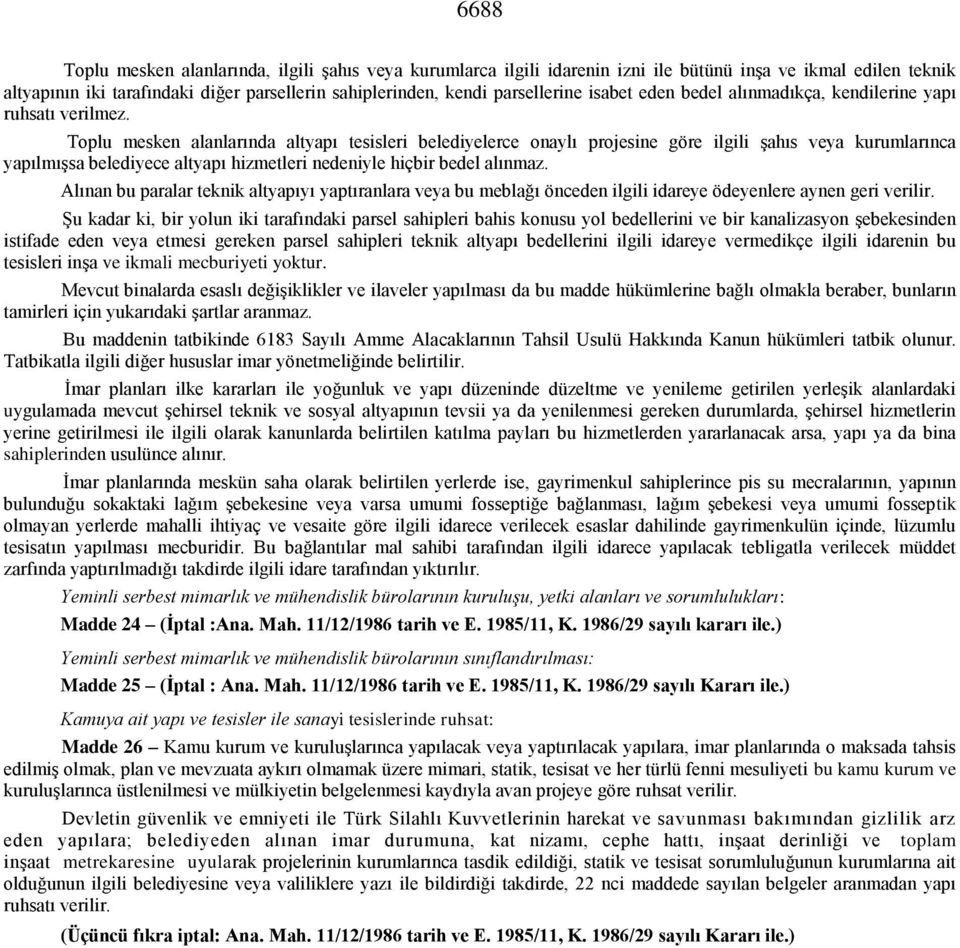 6688

Toplu mesken alanlarında, ilgili şahıs veya kurumlarca ilgili idarenin izni ile bütünü inşa ve ikmal edilen teknik altyapının iki tarafındaki diğer parsellerin sahiplerinden, kendi parsellerine isabet eden bedel alınmadıkça, kendilerine yapı ruhsatı verilmez.

Toplu mesken alanlarında altyapı tesisleri belediyelerce onaylı projesine göre ilgili şahıs veya kurumlarınca yapılmışsa belediyece altyapı hizmetleri nedeniyle hiçbir bedel alınmaz.

Alınan bu paralar teknik altyapıyı yaptıranlara veya bu meblağı önceden ilgili idareye ödeyenlere aynen geri verilir.

Şu kadar ki, bir yolun iki tarafındaki parsel sahipleri bahis konusu yol bedellerini ve bir kanalizasyon şebekesinden istifade eden veya etmesi gereken parsel sahipleri teknik altyapı bedellerini ilgili idareye vermedikçe ilgili idarenin bu tesisleri inşa ve ikmali mecburiyeti yoktur.

Mevcut binalarda esaslı değişiklikler ve ilaveler yapılması da bu madde hükümlerine bağlı olmakla beraber, bunların tamirleri için yukarıdaki şartlar aranmaz.

Bu maddenin tatbikinde 6183 Sayılı Amme Alacaklarının Tahsil Usulü Hakkında Kanun hükümleri tatbik olunur. Tatbikatla ilgili diğer hususlar imar yönetmeliğinde belirtilir.

İmar planları ilke kararları ile yoğunluk ve yapı düzeninde düzeltme ve yenileme getirilen yerleşik alanlardaki uygulamada mevcut şehirsel teknik ve sosyal altyapının tevsii ya da yenilenmesi gereken durumlarda, şehirsel hizmetlerin yerine getirilmesi ile ilgili olarak kanunlarda belirtilen katılma payları bu hizmetlerden yararlanacak arsa, yapı ya da bina sahiplerinden usulünce alınır.

İmar planlarında meskün saha olarak belirtilen yerlerde ise, gayrimenkul sahiplerince pis su mecralarının, yapının bulunduğu sokaktaki lağım şebekesine veya varsa umumi fosseptiğe bağlanması, lağım şebekesi veya umumi fosseptik olmayan yerlerde mahalli ihtiyaç ve vesaite göre ilgili idarece verilecek esaslar dahilinde gayrimenkulün içinde, lüzumlu tesisatın yapılması mecburidir. Bu bağlantılar mal sahibi tarafından ilgili idarece yapılacak tebligatla verilecek müddet zarfında yaptırılmadığı takdirde ilgili idare tarafından yıktırılır.

Yeminli serbest mimarlık ve mühendislik bürolarının kuruluşu, yetki alanları ve sorumlulukları:

Madde 24 – (İptal :Ana. Mah. 11/12/1986 tarih ve E. 1985/11, K. 1986/29 sayılı kararı ile.)

Yeminli serbest mimarlık ve mühendislik bürolarının sınıflandırılması:

Madde 25 – (İptal : Ana. Mah. 11/12/1986 tarih ve E. 1985/11, K. 1986/29 sayılı Kararı ile.)

Kamuya ait yapı ve tesisler ile sanayi tesislerinde ruhsat:

Madde 26 – Kamu kurum ve kuruluşlarınca yapılacak veya yaptırılacak yapılara, imar planlarında o maksada tahsis edilmiş olmak, plan ve mevzuata aykırı olmamak üzere mimari, statik, tesisat ve her türlü fenni mesuliyeti bu kamu kurum ve kuruluşlarınca üstlenilmesi ve mülkiyetin belgelenmesi kaydıyla avan projeye göre ruhsat verilir.

Devletin güvenlik ve emniyeti ile Türk Silahlı Kuvvetlerinin harekat ve savunması bakımından gizlilik arz eden yapılara; belediyeden alınan imar durumuna, kat nizamı, cephe hattı, inşaat derinliği ve toplam inşaat metrekaresine uyularak projelerinin kurumlarınca tasdik edildiği, statik ve tesisat sorumluluğunun kurumlarına ait olduğunun ilgili belediyesine veya valiliklere yazı ile bildirdiği takdirde, 22 nci maddede sayılan belgeler aranmadan yapı ruhsatı verilir.

(Üçüncü fıkra iptal: Ana. Mah. 11/12/1986 tarih ve E. 1985/11, K. 1986/29 sayılı Kararı ile.)